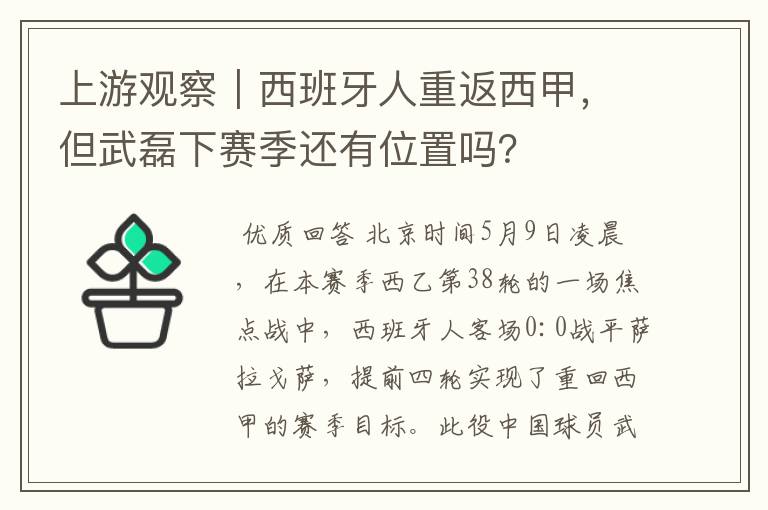 上游观察｜西班牙人重返西甲，但武磊下赛季还有位置吗？

优质回答 北京时间5月9日凌晨，在本赛季西乙第38轮的一场焦点战中，西班牙人客场0：0战平萨拉戈萨，提前四轮实现了重回西甲的赛季目标。此役中国球员武